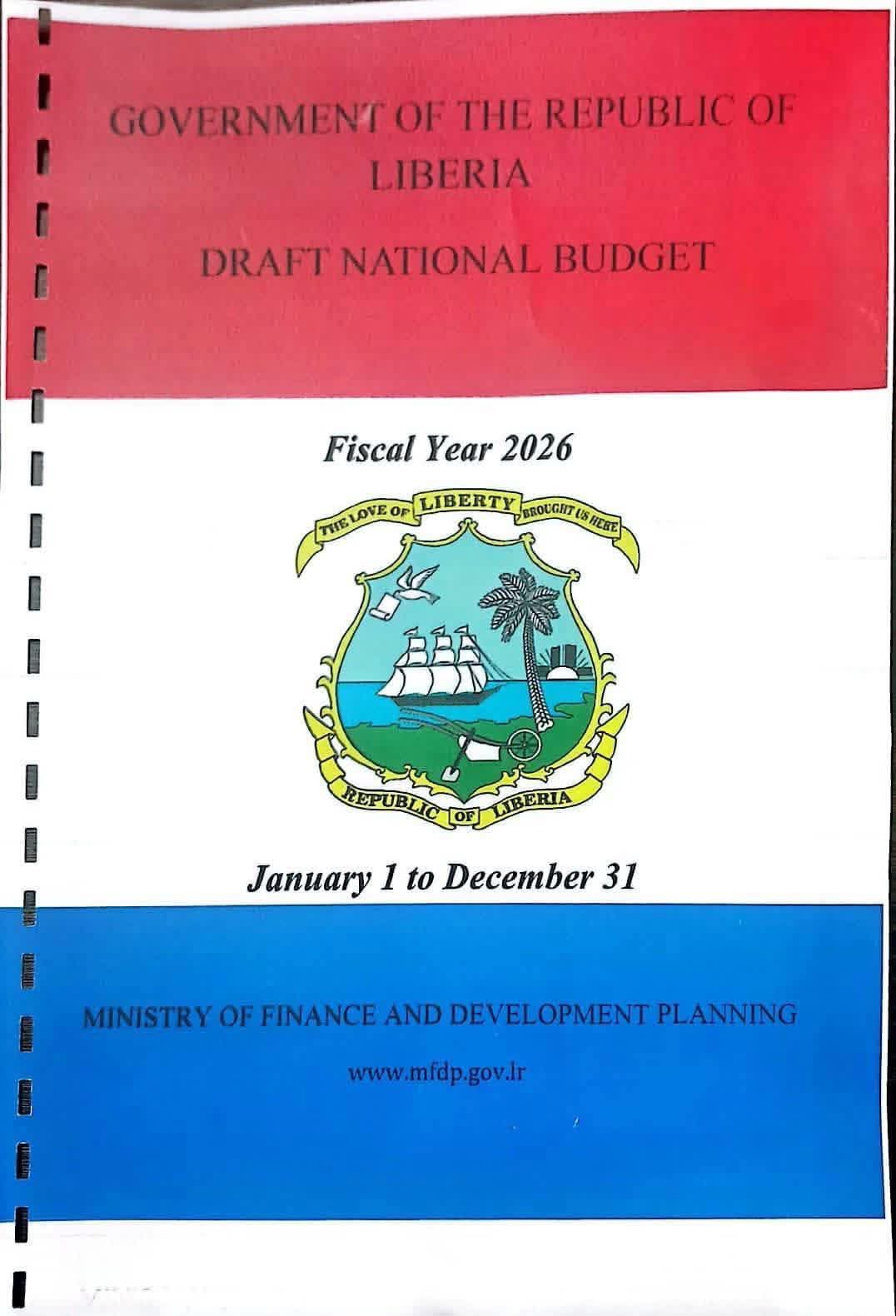 GOVERNMENT OF THE REPUBLIC OF LIBERIA

DRAFT NATIONAL BUDGET

Fiscal Year 2026

THE LOVE OF LIBERTY BROUGHT US HERE

REPUBLIC OF LIBERIA

January 1 to December 31

MINISTRY OF FINANCE AND DEVELOPMENT PLANNING

www.mfdp.gov.lr